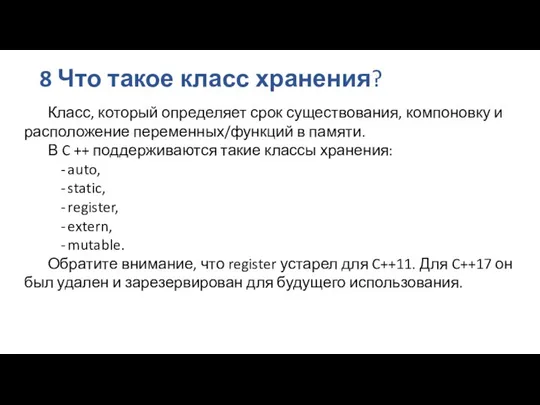 8 Что такое класс хранения?

Класс, который определяет срок существования, компоновку и расположение переменных/функций в памяти.

В C ++ поддерживаются такие классы хранения:

- auto,
- static,
- register,
- extern,
- mutable.

Обратите внимание, что register устарел для C++11. Для C++17 он был удален и зарезервирован для будущего использования.